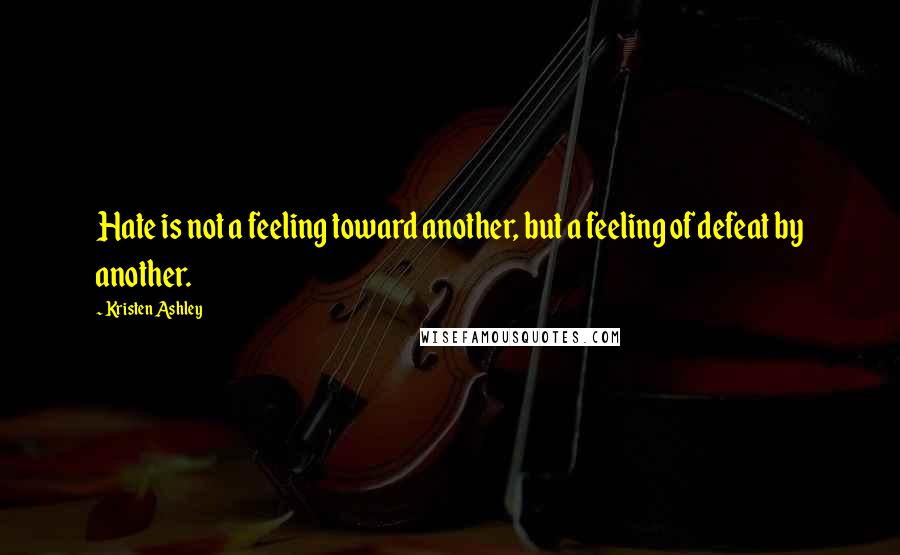 Hate is not a feeling toward another, but a feeling of defeat by another.

~ Kristen Ashley

WISEFAMOUSQUOTES.COM